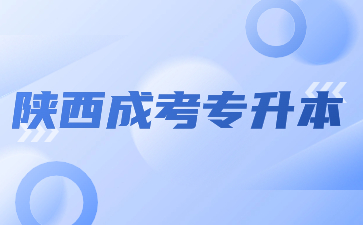 陕西成考专升本